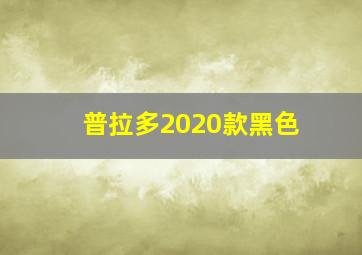 普拉多2020款黑色